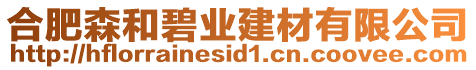 合肥森和碧业建材有限公司
http://hflorrainesid1.cn.coovee.com